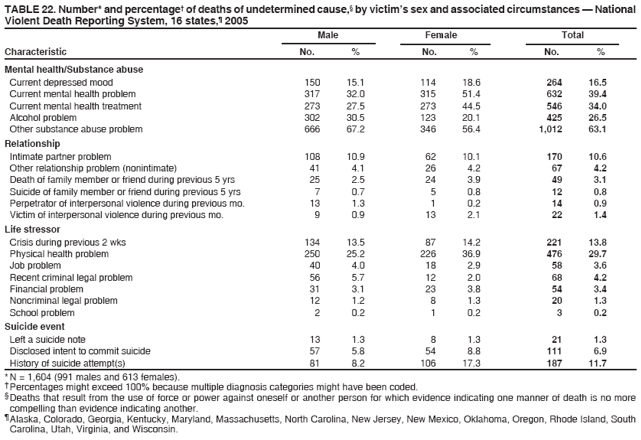 TABLE 22. Number* and percentage† of deaths of undetermined cause,§ by victim's sex and associated circumstances — National Violent Death Reporting System, 16 states,¶ 2005

| Characteristic | Male No. | Male % | Female No. | Female % | Total No. | Total % |
|---|---|---|---|---|---|---|
| **Mental health/Substance abuse** | | | | | | |
| Current depressed mood | 150 | 15.1 | 114 | 18.6 | 264 | 16.5 |
| Current mental health problem | 317 | 32.0 | 315 | 51.4 | 632 | 39.4 |
| Current mental health treatment | 273 | 27.5 | 273 | 44.5 | 546 | 34.0 |
| Alcohol problem | 302 | 30.5 | 123 | 20.1 | 425 | 26.5 |
| Other substance abuse problem | 666 | 67.2 | 346 | 56.4 | 1,012 | 63.1 |
| **Relationship** | | | | | | |
| Intimate partner problem | 108 | 10.9 | 62 | 10.1 | 170 | 10.6 |
| Other relationship problem (nonintimate) | 41 | 4.1 | 26 | 4.2 | 67 | 4.2 |
| Death of family member or friend during previous 5 yrs | 25 | 2.5 | 24 | 3.9 | 49 | 3.1 |
| Suicide of family member or friend during previous 5 yrs | 7 | 0.7 | 5 | 0.8 | 12 | 0.8 |
| Perpetrator of interpersonal violence during previous mo. | 13 | 1.3 | 1 | 0.2 | 14 | 0.9 |
| Victim of interpersonal violence during previous mo. | 9 | 0.9 | 13 | 2.1 | 22 | 1.4 |
| **Life stressor** | | | | | | |
| Crisis during previous 2 wks | 134 | 13.5 | 87 | 14.2 | 221 | 13.8 |
| Physical health problem | 250 | 25.2 | 226 | 36.9 | 476 | 29.7 |
| Job problem | 40 | 4.0 | 18 | 2.9 | 58 | 3.6 |
| Recent criminal legal problem | 56 | 5.7 | 12 | 2.0 | 68 | 4.2 |
| Financial problem | 31 | 3.1 | 23 | 3.8 | 54 | 3.4 |
| Noncriminal legal problem | 12 | 1.2 | 8 | 1.3 | 20 | 1.3 |
| School problem | 2 | 0.2 | 1 | 0.2 | 3 | 0.2 |
| **Suicide event** | | | | | | |
| Left a suicide note | 13 | 1.3 | 8 | 1.3 | 21 | 1.3 |
| Disclosed intent to commit suicide | 57 | 5.8 | 54 | 8.8 | 111 | 6.9 |
| History of suicide attempt(s) | 81 | 8.2 | 106 | 17.3 | 187 | 11.7 |

* N = 1,604 (991 males and 613 females).
† Percentages might exceed 100% because multiple diagnosis categories might have been coded.
§ Deaths that result from the use of force or power against oneself or another person for which evidence indicating one manner of death is no more compelling than evidence indicating another.
¶ Alaska, Colorado, Georgia, Kentucky, Maryland, Massachusetts, North Carolina, New Jersey, New Mexico, Oklahoma, Oregon, Rhode Island, South Carolina, Utah, Virginia, and Wisconsin.